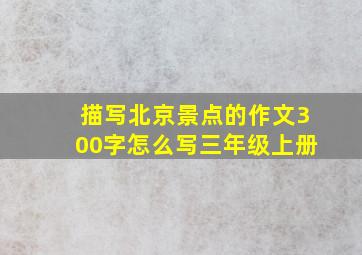 描写北京景点的作文300字怎么写三年级上册